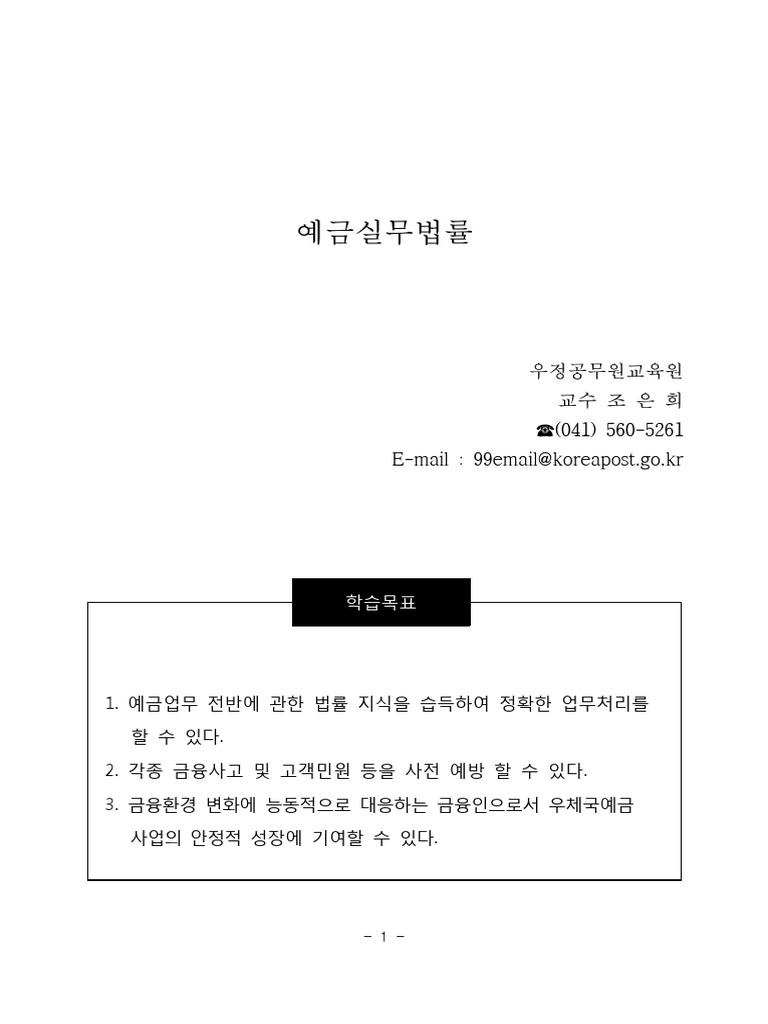 예금실무법률

우정공무원교육원
교수 조 은 희
☎(041) 560-5261
E-mail : 99email@koreapost.go.kr

학습목표

1. 예금업무 전반에 관한 법률 지식을 습득하여 정확한 업무처리를 할 수 있다.
2. 각종 금융사고 및 고객민원 등을 사전 예방 할 수 있다.
3. 금융환경 변화에 능동적으로 대응하는 금융인으로서 우체국예금 사업의 안정적 성장에 기여할 수 있다.

- 1 -